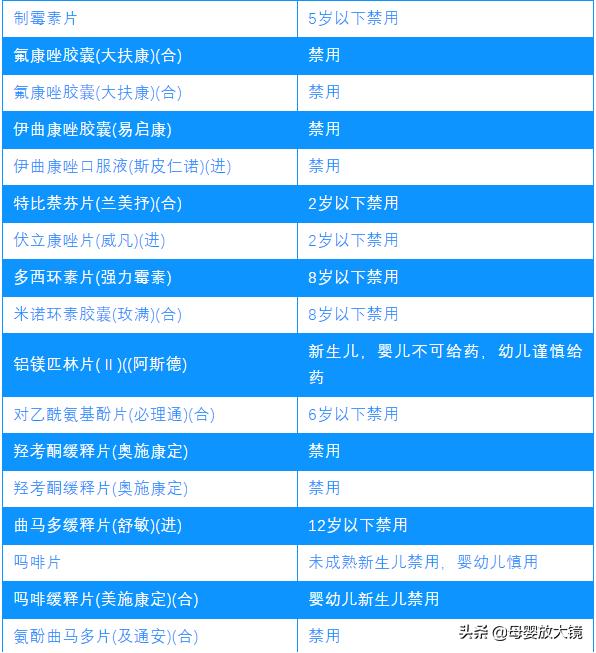 | 制霉素片 | 5岁以下禁用 |
|---|---|
| 氟康唑胶囊(大扶康)(合) | 禁用 |
| 氟康唑胶囊(大扶康)(合) | 禁用 |
| 伊曲康唑胶囊(易启康) | 禁用 |
| 伊曲康唑口服液(斯皮仁诺)(进) | 禁用 |
| 特比萘芬片(兰美抒)(合) | 2岁以下禁用 |
| 伏立康唑片(威凡)(进) | 2岁以下禁用 |
| 多西环素片(强力霉素) | 8岁以下禁用 |
| 米诺环素胶囊(玫满)(合) | 8岁以下禁用 |
| 铝镁匹林片(Ⅱ)((阿斯德) | 新生儿，婴儿不可给药，幼儿谨慎给药 |
| 对乙酰氨基酚片(必理通)(合) | 6岁以下禁用 |
| 羟考酮缓释片(奥施康定) | 禁用 |
| 羟考酮缓释片(奥施康定) | 禁用 |
| 曲马多缓释片(舒敏)(进) | 12岁以下禁用 |
| 吗啡片 | 未成熟新生儿禁用，婴幼儿慎用 |
| 吗啡缓释片(美施康定)(合) | 婴幼儿新生儿禁用 |
| 氨酚曲马多片(及通安)(合) | 禁用 |

头条 @母婴放大镜